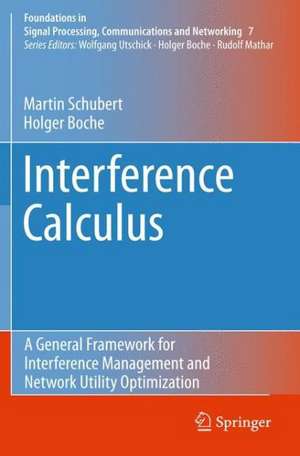 Foundations in
Signal Processing, Communications and Networking 7
Series Editors: Wolfgang Utschick · Holger Boche · Rudolf Mathar

Martin Schubert
Holger Boche

Interference Calculus

A General Framework for Interference Management and Network Utility Optimization

Springer